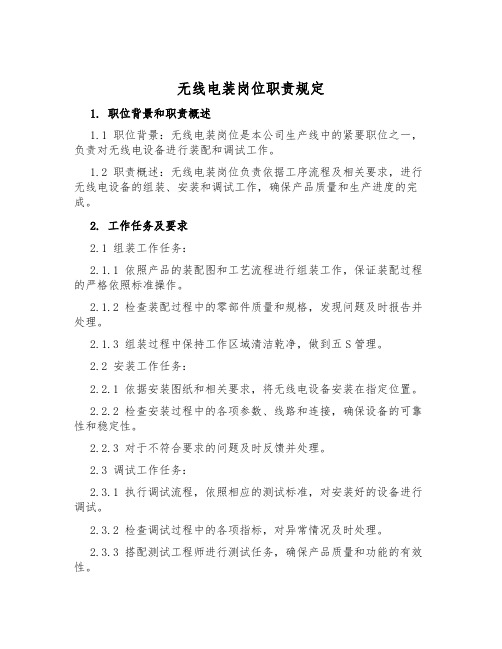 无线电装岗位职责规定

1. 职位背景和职责概述

1.1 职位背景：无线电装岗位是本公司生产线中的紧要职位之一，负责对无线电设备进行装配和调试工作。

1.2 职责概述：无线电装岗位负责依据工序流程及相关要求，进行无线电设备的组装、安装和调试工作，确保产品质量和生产进度的完成。

2. 工作任务及要求

2.1 组装工作任务：

2.1.1 依照产品的装配图和工艺流程进行组装工作，保证装配过程的严格依照标准操作。

2.1.2 检查装配过程中的零部件质量和规格，发现问题及时报告并处理。

2.1.3 组装过程中保持工作区域清洁乾净，做到五S管理。

2.2 安装工作任务：

2.2.1 依据安装图纸和相关要求，将无线电设备安装在指定位置。

2.2.2 检查安装过程中的各项参数、线路和连接，确保设备的可靠性和稳定性。

2.2.3 对于不符合要求的问题及时反馈并处理。

2.3 调试工作任务：

2.3.1 执行调试流程，依照相应的测试标准，对安装好的设备进行调试。

2.3.2 检查调试过程中的各项指标，对异常情况及时处理。

2.3.3 搭配测试工程师进行测试任务，确保产品质量和功能的有效性。